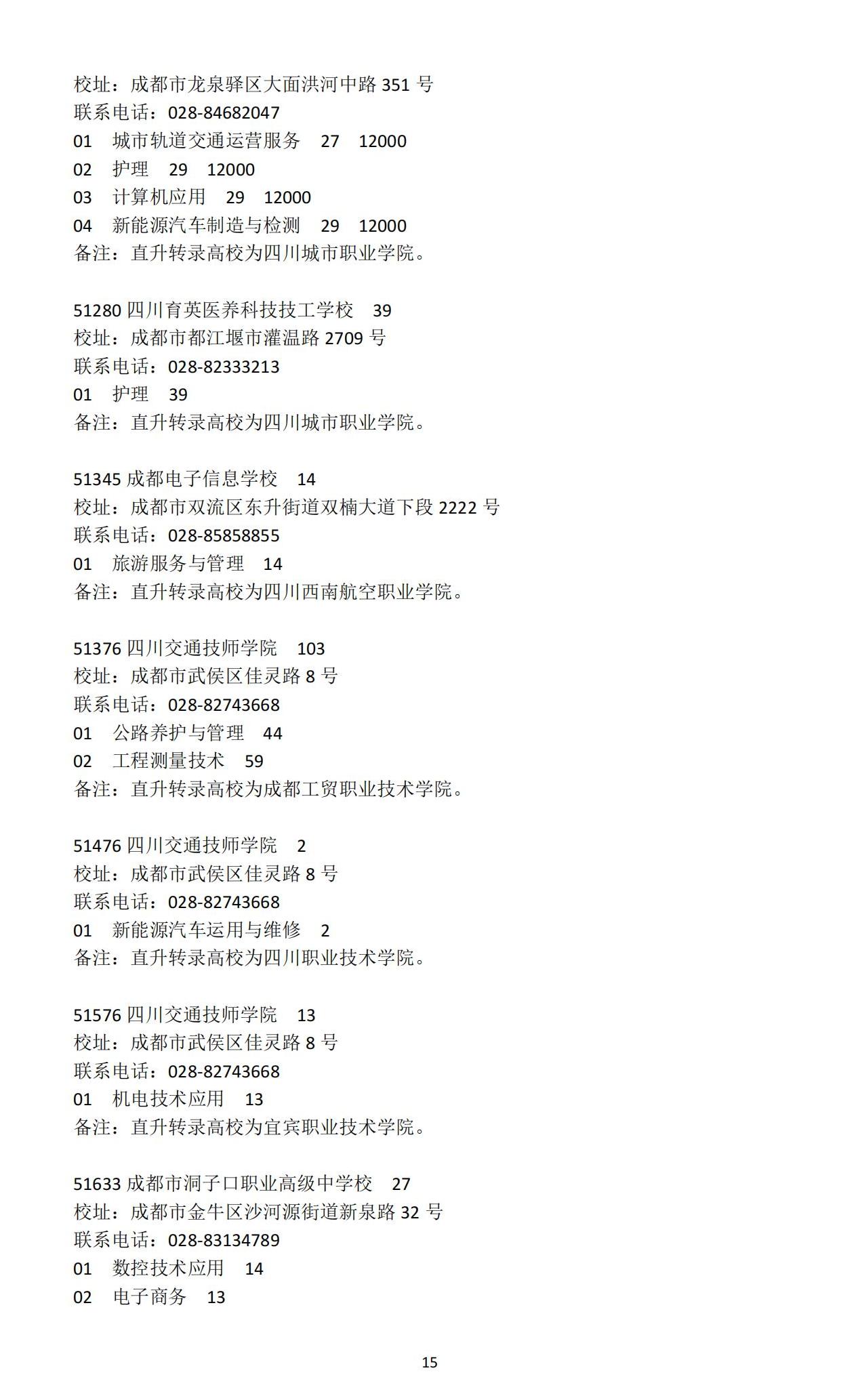 校址：成都市龙泉驿区大面洪河中路 351 号
联系电话：028-84682047
01　城市轨道交通运营服务　27　12000
02　护理　29　12000
03　计算机应用　29　12000
04　新能源汽车制造与检测　29　12000
备注：直升转录高校为四川城市职业学院。

51280 四川育英医养科技技工学校　39
校址：成都市都江堰市灌温路 2709 号
联系电话：028-82333213
01　护理　39
备注：直升转录高校为四川城市职业学院。

51345 成都电子信息学校　14
校址：成都市双流区东升街道双楠大道下段 2222 号
联系电话：028-85858855
01　旅游服务与管理　14
备注：直升转录高校为四川西南航空职业学院。

51376 四川交通技师学院　103
校址：成都市武侯区佳灵路 8 号
联系电话：028-82743668
01　公路养护与管理　44
02　工程测量技术　59
备注：直升转录高校为成都工贸职业技术学院。

51476 四川交通技师学院　2
校址：成都市武侯区佳灵路 8 号
联系电话：028-82743668
01　新能源汽车运用与维修　2
备注：直升转录高校为四川职业技术学院。

51576 四川交通技师学院　13
校址：成都市武侯区佳灵路 8 号
联系电话：028-82743668
01　机电技术应用　13
备注：直升转录高校为宜宾职业技术学院。

51633 成都市洞子口职业高级中学校　27
校址：成都市金牛区沙河源街道新泉路 32 号
联系电话：028-83134789
01　数控技术应用　14
02　电子商务　13

15